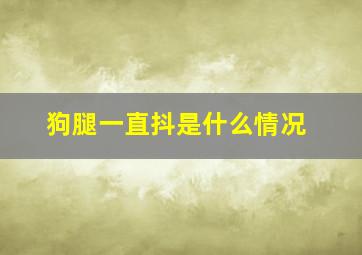 狗腿一直抖是什么情况